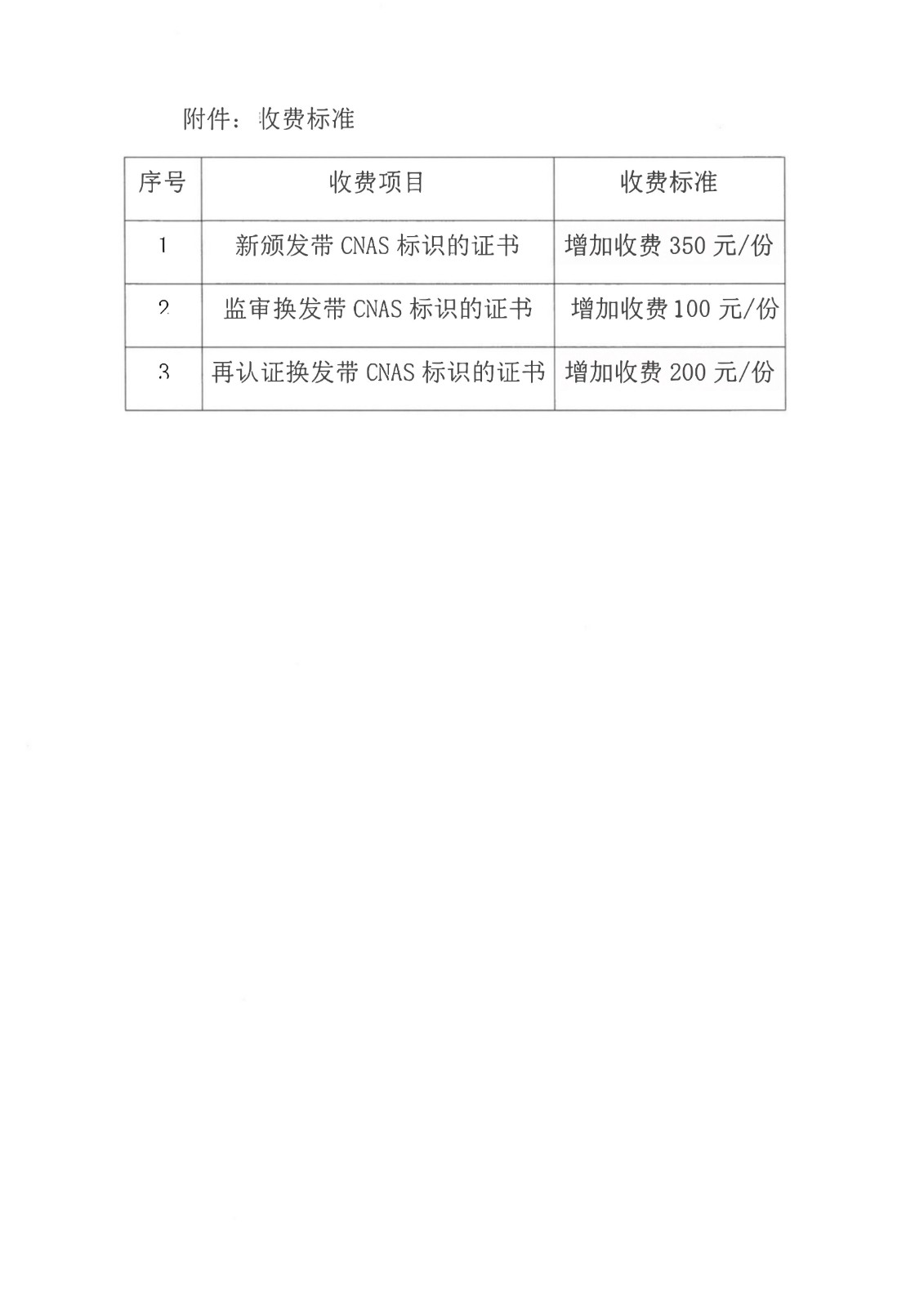 附件：收费标准

| 序号 | 收费项目 | 收费标准 |
|---|---|---|
| 1 | 新颁发带 CNAS 标识的证书 | 增加收费 350 元/份 |
| 2 | 监审换发带 CNAS 标识的证书 | 增加收费 100 元/份 |
| 3 | 再认证换发带 CNAS 标识的证书 | 增加收费 200 元/份 |